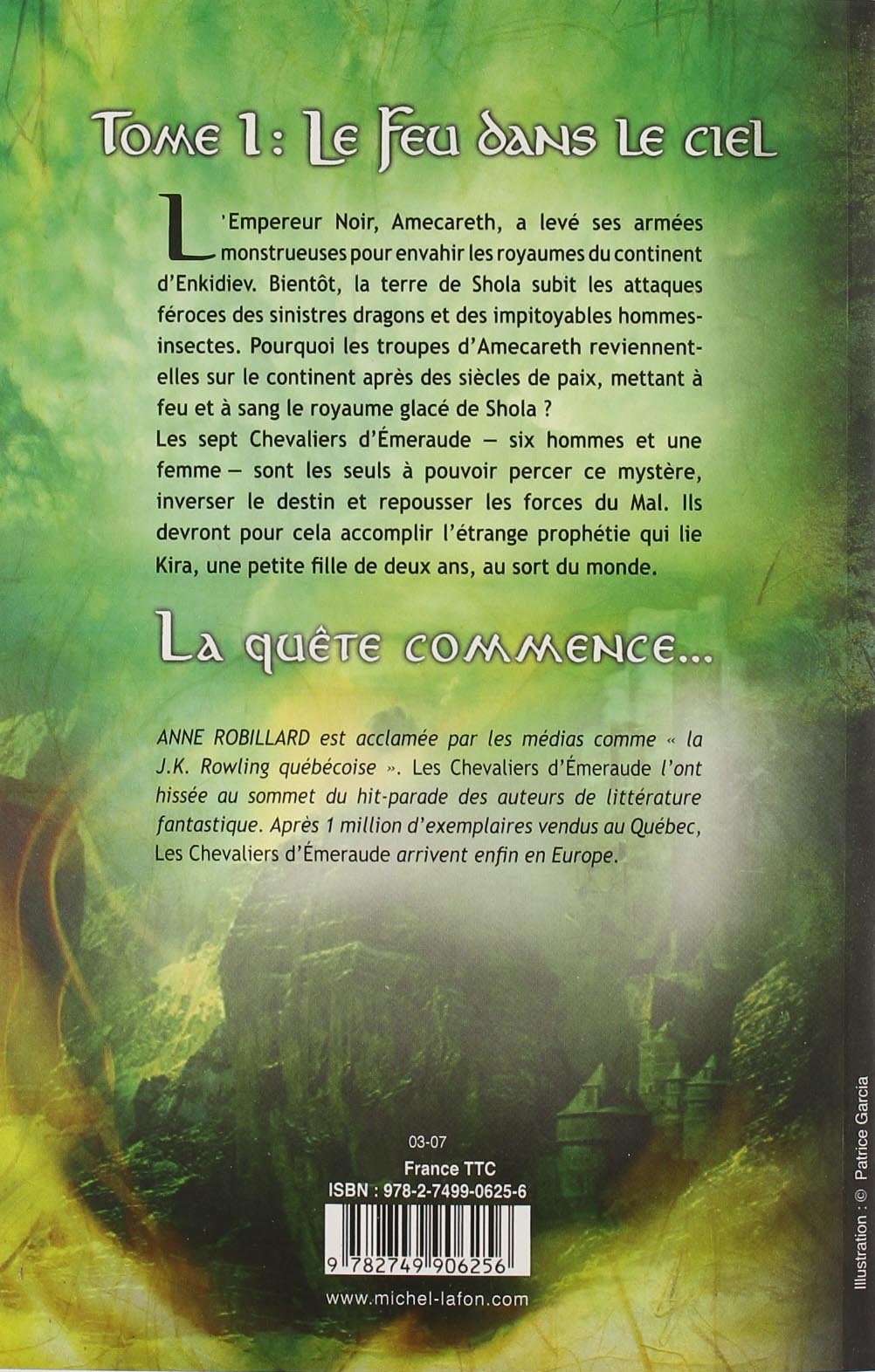 Tome 1 : Le Feu dans le ciel

L'Empereur Noir, Amecareth, a levé ses armées monstrueuses pour envahir les royaumes du continent d'Enkidiev. Bientôt, la terre de Shola subit les attaques féroces des sinistres dragons et des impitoyables hommes-insectes. Pourquoi les troupes d'Amecareth reviennent-elles sur le continent après des siècles de paix, mettant à feu et à sang le royaume glacé de Shola ?
Les sept Chevaliers d'Émeraude – six hommes et une femme – sont les seuls à pouvoir percer ce mystère, inverser le destin et repousser les forces du Mal. Ils devront pour cela accomplir l'étrange prophétie qui lie Kira, une petite fille de deux ans, au sort du monde.

La quête commence...

ANNE ROBILLARD est acclamée par les médias comme « la J.K. Rowling québécoise ». Les Chevaliers d'Émeraude l'ont hissée au sommet du hit-parade des auteurs de littérature fantastique. Après 1 million d'exemplaires vendus au Québec, Les Chevaliers d'Émeraude arrivent enfin en Europe.

03-07
France TTC
ISBN : 978-2-7499-0625-6
9 782749 906256
www.michel-lafon.com

Illustration : © Patrice Garcia